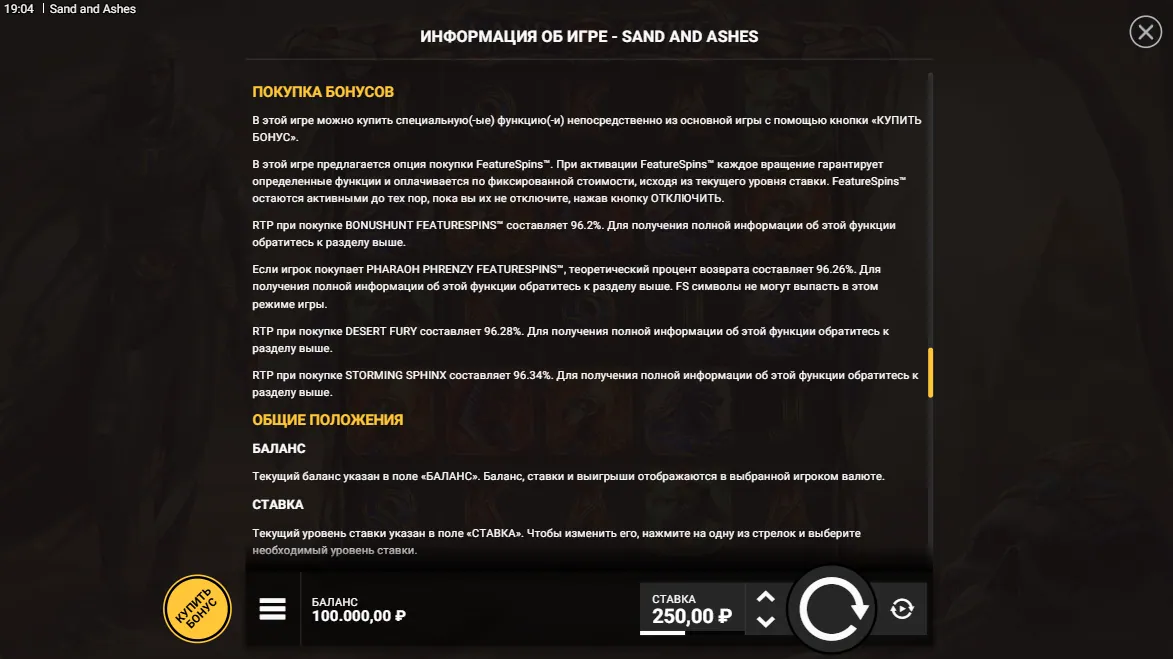 19:04 | Sand and Ashes

ИНФОРМАЦИЯ ОБ ИГРЕ - SAND AND ASHES

ПОКУПКА БОНУСОВ

В этой игре можно купить специальную(-ые) функцию(-и) непосредственно из основной игры с помощью кнопки «КУПИТЬ БОНУС».

В этой игре предлагается опция покупки FeatureSpins™. При активации FeatureSpins™ каждое вращение гарантирует определенные функции и оплачивается по фиксированной стоимости, исходя из текущего уровня ставки. FeatureSpins™ остаются активными до тех пор, пока вы их не отключите, нажав кнопку ОТКЛЮЧИТЬ.

RTP при покупке BONUSHUNT FEATURESPINS™ составляет 96.2%. Для получения полной информации об этой функции обратитесь к разделу выше.

Если игрок покупает PHARAOH PHRENZY FEATURESPINS™, теоретический процент возврата составляет 96.26%. Для получения полной информации об этой функции обратитесь к разделу выше. FS символы не могут выпасть в этом режиме игры.

RTP при покупке DESERT FURY составляет 96.28%. Для получения полной информации об этой функции обратитесь к разделу выше.

RTP при покупке STORMING SPHINX составляет 96.34%. Для получения полной информации об этой функции обратитесь к разделу выше.

ОБЩИЕ ПОЛОЖЕНИЯ

БАЛАНС

Текущий баланс указан в поле «БАЛАНС». Баланс, ставки и выигрыши отображаются в выбранной игроком валюте.

СТАВКА

Текущий уровень ставки указан в поле «СТАВКА». Чтобы изменить его, нажмите на одну из стрелок и выберите необходимый уровень ставки.

КУПИТЬ БОНУС

БАЛАНС
100.000,00 ₽

СТАВКА
250,00 ₽